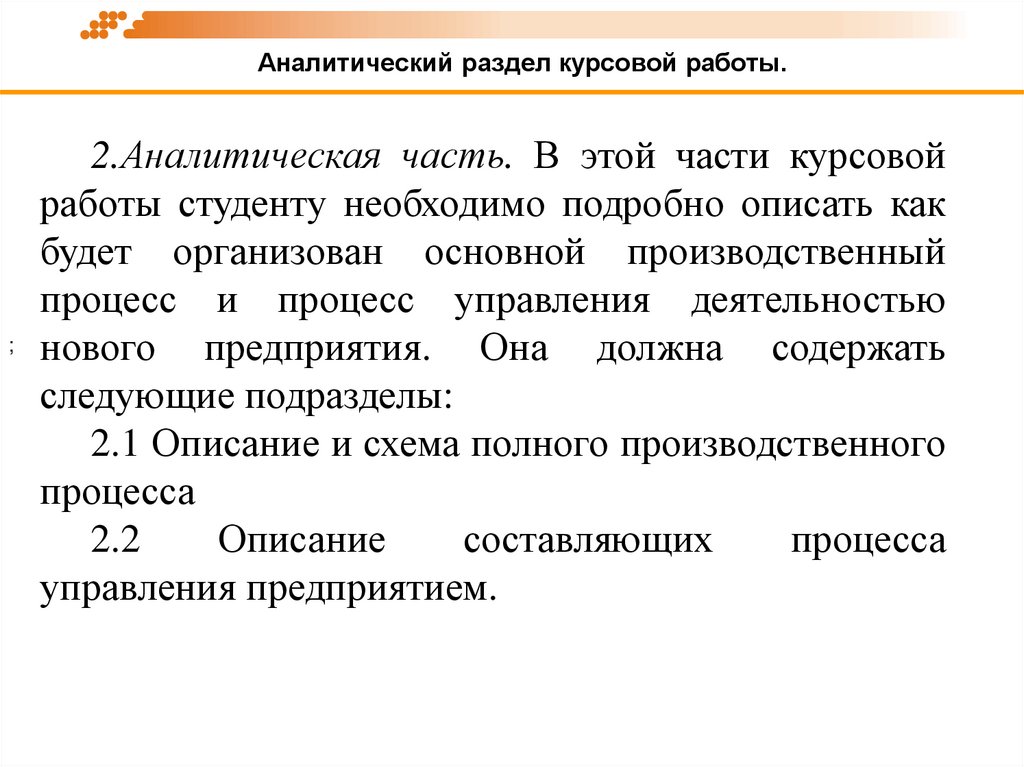 Аналитический раздел курсовой работы.

2.Аналитическая часть. В этой части курсовой работы студенту необходимо подробно описать как будет организован основной производственный процесс и процесс управления деятельностью нового предприятия. Она должна содержать следующие подразделы:

;

2.1 Описание и схема полного производственного процесса

2.2 Описание составляющих процесса управления предприятием.